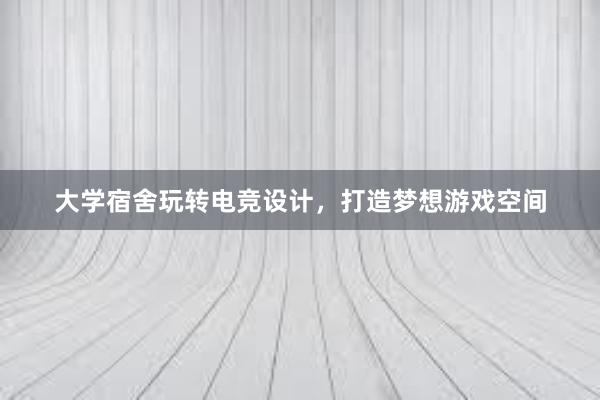 大学宿舍玩转电竞设计，打造梦想游戏空间